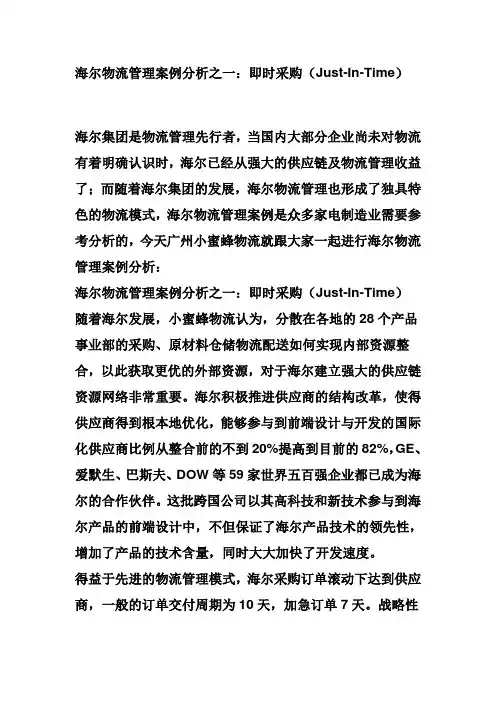 海尔物流管理案例分析之一：即时采购（Just-In-Time）

海尔集团是物流管理先行者，当国内大部分企业尚未对物流有着明确认识时，海尔已经从强大的供应链及物流管理收益了；而随着海尔集团的发展，海尔物流管理也形成了独具特色的物流模式，海尔物流管理案例是众多家电制造业需要参考分析的，今天广州小蜜蜂物流就跟大家一起进行海尔物流管理案例分析：
海尔物流管理案例分析之一：即时采购（Just-In-Time）
随着海尔发展，小蜜蜂物流认为，分散在各地的 28 个产品事业部的采购、原材料仓储物流配送如何实现内部资源整合，以此获取更优的外部资源，对于海尔建立强大的供应链资源网络非常重要。海尔积极推进供应商的结构改革，使得供应商得到根本地优化，能够参与到前端设计与开发的国际化供应商比例从整合前的不到 20%提高到目前的 82%，GE、爱默生、巴斯夫、DOW 等 59 家世界五百强企业都已成为海尔的合作伙伴。这批跨国公司以其高科技和新技术参与到海尔产品的前端设计中，不但保证了海尔产品技术的领先性，增加了产品的技术含量，同时大大加快了开发速度。
得益于先进的物流管理模式，海尔采购订单滚动下达到供应商，一般的订单交付周期为 10 天，加急订单 7 天。战略性